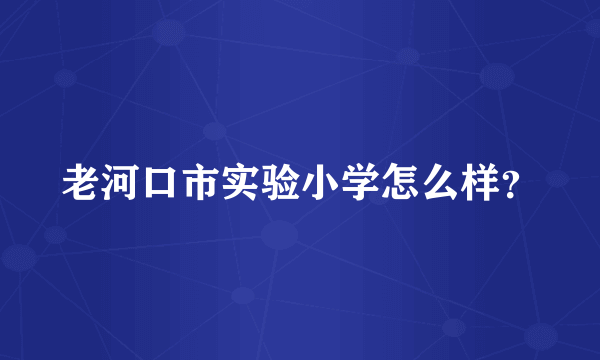 老河口市实验小学怎么样?